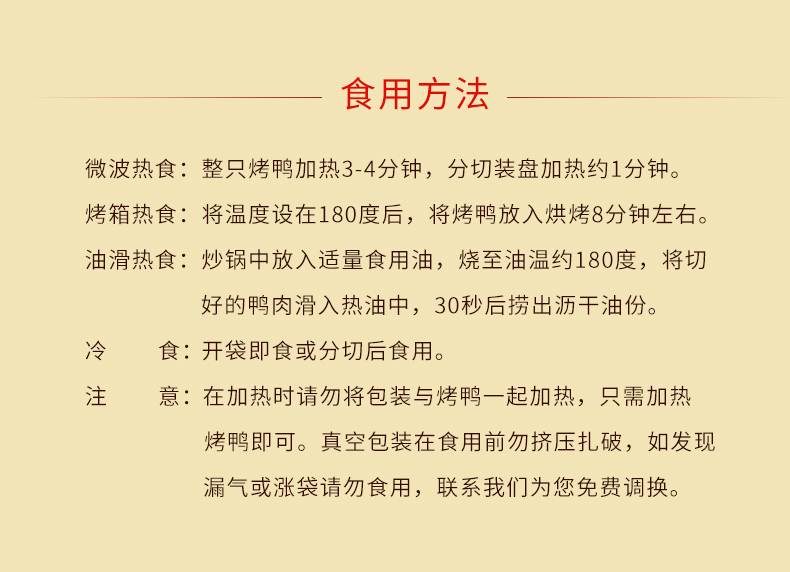 食用方法

微波热食：整只烤鸭加热3-4分钟，分切装盘加热约1分钟。

烤箱热食：将温度设在180度后，将烤鸭放入烘烤8分钟左右。

油滑热食：炒锅中放入适量食用油，烧至油温约180度，将切好的鸭肉滑入热油中，30秒后捞出沥干油份。

冷　　食：开袋即食或分切后食用。

注　　意：在加热时请勿将包装与烤鸭一起加热，只需加热烤鸭即可。真空包装在食用前勿挤压扎破，如发现漏气或涨袋请勿食用，联系我们为您免费调换。